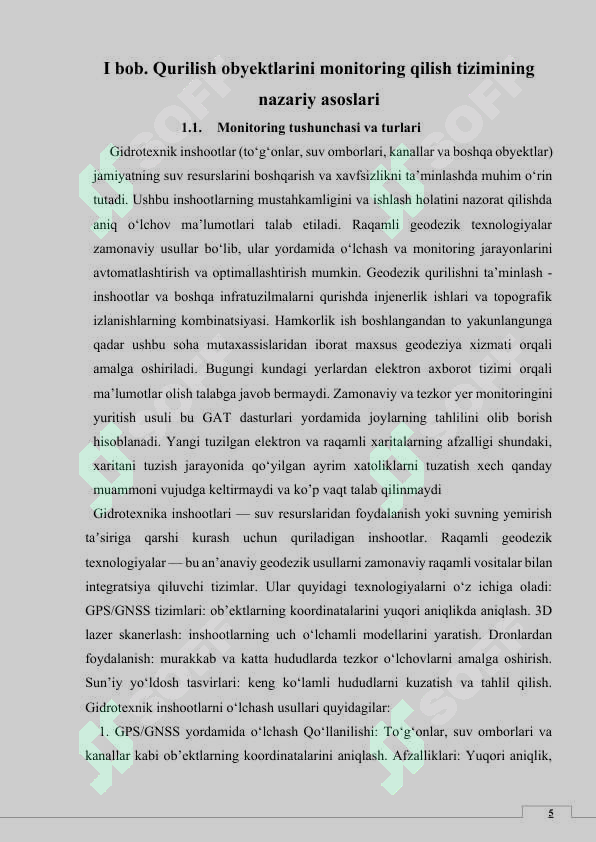 I bob. Qurilish obyektlarini monitoring qilish tizimining nazariy asoslari

1.1. Monitoring tushunchasi va turlari

Gidrotexnik inshootlar (to‘g‘onlar, suv omborlari, kanallar va boshqa obyektlar) jamiyatning suv resurslarini boshqarish va xavfsizlikni ta’minlashda muhim o‘rin tutadi. Ushbu inshootlarning mustahkamligini va ishlash holatini nazorat qilishda aniq o‘lchov ma’lumotlari talab etiladi. Raqamli geodezik texnologiyalar zamonaviy usullar bo‘lib, ular yordamida o‘lchash va monitoring jarayonlarini avtomatlashtirish va optimallashtirish mumkin. Geodezik qurilishni ta’minlash - inshootlar va boshqa infratuzilmalarni qurishda injenerlik ishlari va topografik izlanishlarning kombinatsiyasi. Hamkorlik ish boshlangandan to yakunlangunga qadar ushbu soha mutaxassislaridan iborat maxsus geodeziya xizmati orqali amalga oshiriladi. Bugungi kundagi yerlardan elektron axborot tizimi orqali ma’lumotlar olish talabga javob bermaydi. Zamonaviy va tezkor yer monitoringini yuritish usuli bu GAT dasturlari yordamida joylarning tahlilini olib borish hisoblanadi. Yangi tuzilgan elektron va raqamli xaritalarning afzalligi shundaki, xaritani tuzish jarayonida qo‘yilgan ayrim xatoliklarni tuzatish xech qanday muammoni vujudga keltirmaydi va ko’p vaqt talab qilinmaydi

Gidrotexnika inshootlari — suv resurslaridan foydalanish yoki suvning yemirish ta’siriga qarshi kurash uchun quriladigan inshootlar. Raqamli geodezik texnologiyalar — bu an’anaviy geodezik usullarni zamonaviy raqamli vositalar bilan integratsiya qiluvchi tizimlar. Ular quyidagi texnologiyalarni o‘z ichiga oladi: GPS/GNSS tizimlari: ob’ektlarning koordinatalarini yuqori aniqlikda aniqlash. 3D lazer skanerlash: inshootlarning uch o‘lchamli modellarini yaratish. Dronlardan foydalanish: murakkab va katta hududlarda tezkor o‘lchovlarni amalga oshirish. Sun’iy yo‘ldosh tasvirlari: keng ko‘lamli hududlarni kuzatish va tahlil qilish. Gidrotexnik inshootlarni o‘lchash usullari quyidagilar:

1. GPS/GNSS yordamida o‘lchash Qo‘llanilishi: To‘g‘onlar, suv omborlari va kanallar kabi ob’ektlarning koordinatalarini aniqlash. Afzalliklari: Yuqori aniqlik,

5